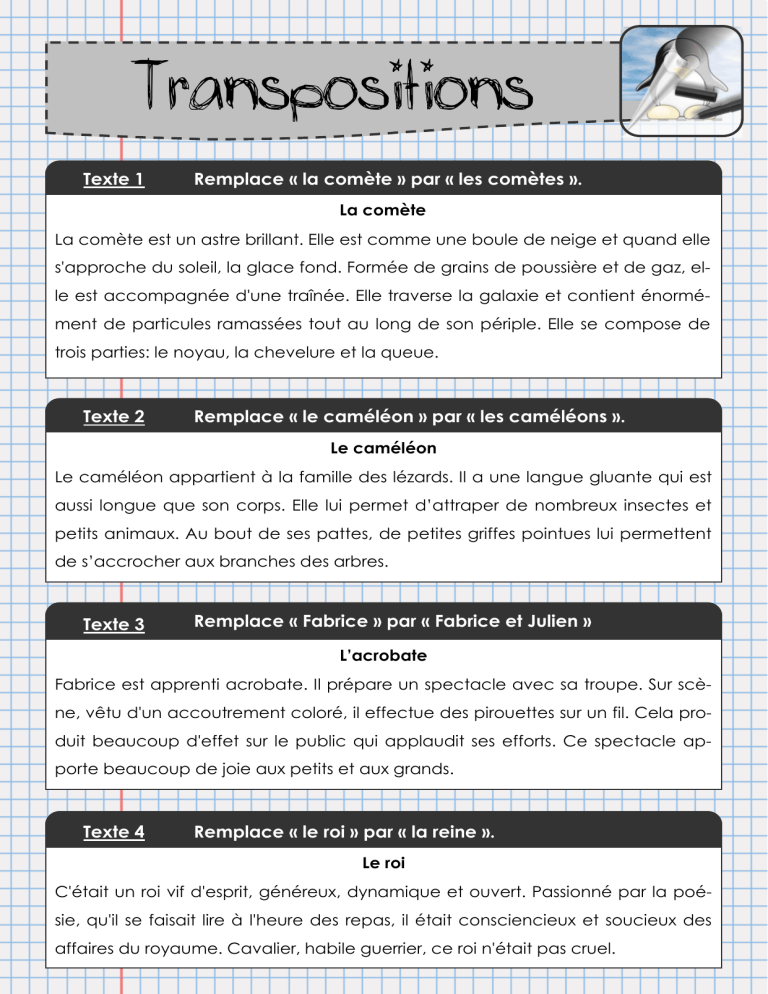 Transpositions

Texte 1 Remplace « la comète » par « les comètes ».

La comète

La comète est un astre brillant. Elle est comme une boule de neige et quand elle s'approche du soleil, la glace fond. Formée de grains de poussière et de gaz, elle est accompagnée d'une traînée. Elle traverse la galaxie et contient énormément de particules ramassées tout au long de son périple. Elle se compose de trois parties: le noyau, la chevelure et la queue.

Texte 2 Remplace « le caméléon » par « les caméléons ».

Le caméléon

Le caméléon appartient à la famille des lézards. Il a une langue gluante qui est aussi longue que son corps. Elle lui permet d'attraper de nombreux insectes et petits animaux. Au bout de ses pattes, de petites griffes pointues lui permettent de s'accrocher aux branches des arbres.

Texte 3 Remplace « Fabrice » par « Fabrice et Julien »

L'acrobate

Fabrice est apprenti acrobate. Il prépare un spectacle avec sa troupe. Sur scène, vêtu d'un accoutrement coloré, il effectue des pirouettes sur un fil. Cela produit beaucoup d'effet sur le public qui applaudit ses efforts. Ce spectacle apporte beaucoup de joie aux petits et aux grands.

Texte 4 Remplace « le roi » par « la reine ».

Le roi

C'était un roi vif d'esprit, généreux, dynamique et ouvert. Passionné par la poésie, qu'il se faisait lire à l'heure des repas, il était consciencieux et soucieux des affaires du royaume. Cavalier, habile guerrier, ce roi n'était pas cruel.